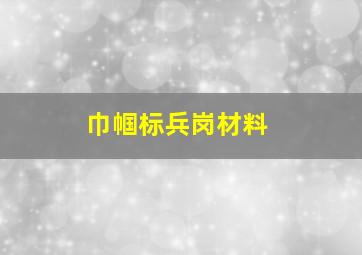 巾帼标兵岗材料